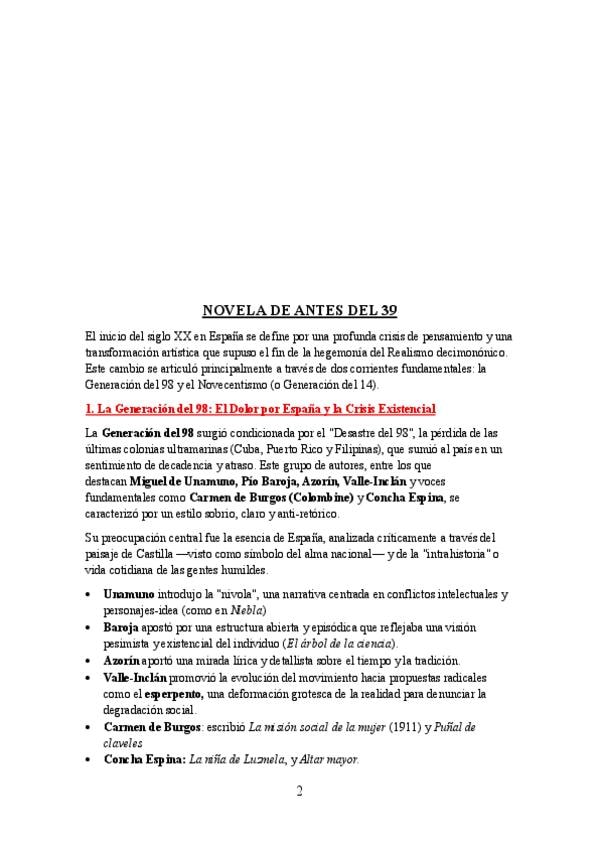 NOVELA DE ANTES DEL 39

El inicio del siglo XX en España se define por una profunda crisis de pensamiento y una transformación artística que supuso el fin de la hegemonía del Realismo decimonónico. Este cambio se articuló principalmente a través de dos corrientes fundamentales: la Generación del 98 y el Novecentismo (o Generación del 14).

1. La Generación del 98: El Dolor por España y la Crisis Existencial

La Generación del 98 surgió condicionada por el "Desastre del 98", la pérdida de las últimas colonias ultramarinas (Cuba, Puerto Rico y Filipinas), que sumió al país en un sentimiento de decadencia y atraso. Este grupo de autores, entre los que destacan Miguel de Unamuno, Pío Baroja, Azorín, Valle-Inclán y voces fundamentales como Carmen de Burgos (Colombine) y Concha Espina, se caracterizó por un estilo sobrio, claro y anti-retórico.

Su preocupación central fue la esencia de España, analizada críticamente a través del paisaje de Castilla —visto como símbolo del alma nacional— y de la "intrahistoria" o vida cotidiana de las gentes humildes.

• Unamuno introdujo la "nivola", una narrativa centrada en conflictos intelectuales y personajes-idea (como en Niebla)
• Baroja apostó por una estructura abierta y episódica que reflejaba una visión pesimista y existencial del individuo (El árbol de la ciencia).
• Azorín aportó una mirada lírica y detallista sobre el tiempo y la tradición.
• Valle-Inclán promovió la evolución del movimiento hacia propuestas radicales como el esperpento, una deformación grotesca de la realidad para denunciar la degradación social.
• Carmen de Burgos: escribió La misión social de la mujer (1911) y Puñal de claveles
• Concha Espina: La niña de Luzmela, y Altar mayor.

2